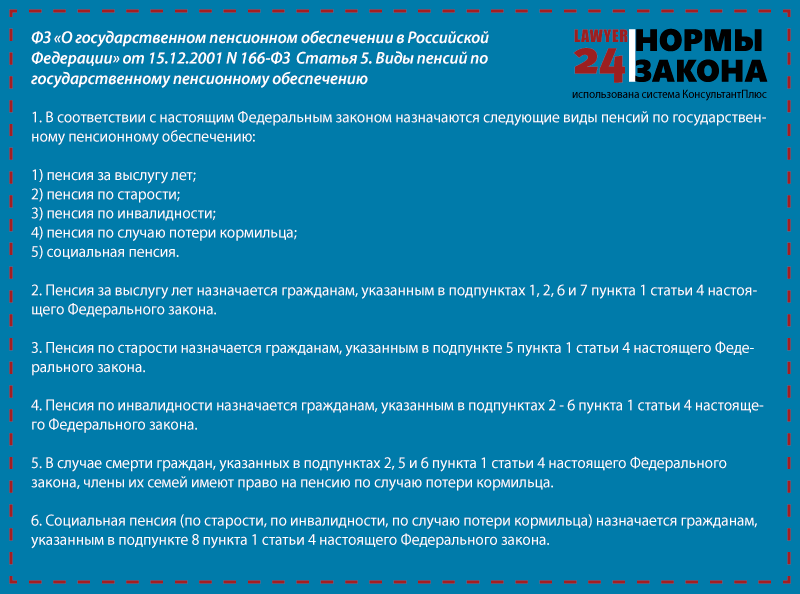 ФЗ «О государственном пенсионном обеспечении в Российской Федерации» от 15.12.2001 N 166-ФЗ Статья 5. Виды пенсий по государственному пенсионному обеспечению

LAWYER 24 НОРМЫ ЗАКОНА
использована система КонсультантПлюс

1. В соответствии с настоящим Федеральным законом назначаются следующие виды пенсий по государственному пенсионному обеспечению:

1) пенсия за выслугу лет;
2) пенсия по старости;
3) пенсия по инвалидности;
4) пенсия по случаю потери кормильца;
5) социальная пенсия.

2. Пенсия за выслугу лет назначается гражданам, указанным в подпунктах 1, 2, 6 и 7 пункта 1 статьи 4 настоящего Федерального закона.

3. Пенсия по старости назначается гражданам, указанным в подпункте 5 пункта 1 статьи 4 настоящего Федерального закона.

4. Пенсия по инвалидности назначается гражданам, указанным в подпунктах 2 - 6 пункта 1 статьи 4 настоящего Федерального закона.

5. В случае смерти граждан, указанных в подпунктах 2, 5 и 6 пункта 1 статьи 4 настоящего Федерального закона, члены их семей имеют право на пенсию по случаю потери кормильца.

6. Социальная пенсия (по старости, по инвалидности, по случаю потери кормильца) назначается гражданам, указанным в подпункте 8 пункта 1 статьи 4 настоящего Федерального закона.